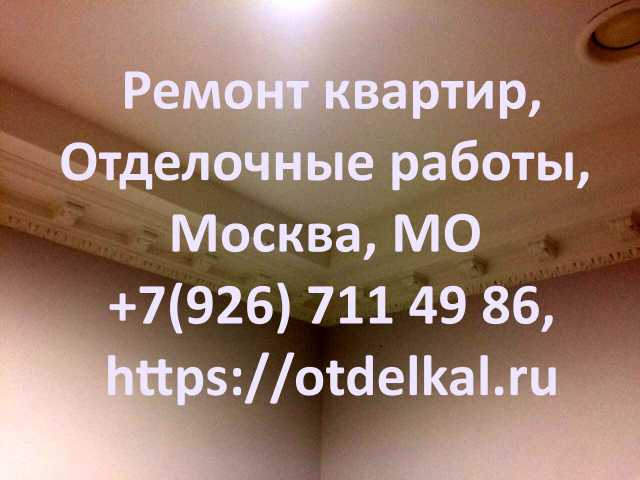 Ремонт квартир,
Отделочные работы,
Москва, МО
+7(926) 711 49 86,
https://otdelkal.ru